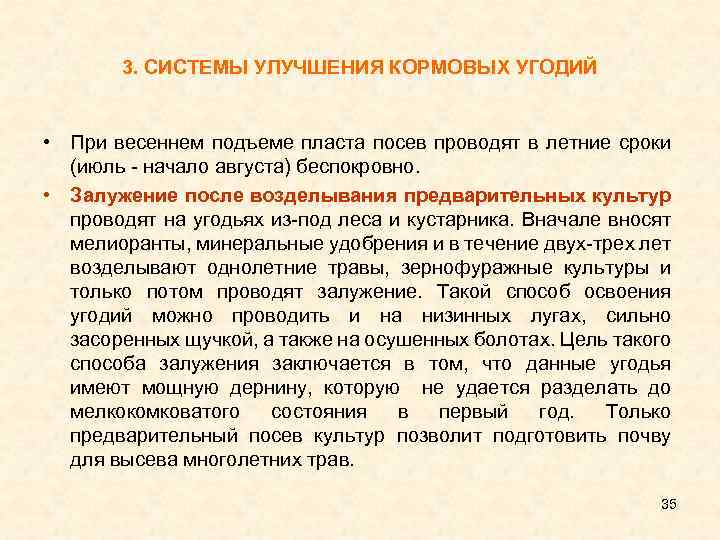 3. СИСТЕМЫ УЛУЧШЕНИЯ КОРМОВЫХ УГОДИЙ

• При весеннем подъеме пласта посев проводят в летние сроки (июль - начало августа) беспокровно.

• Залужение после возделывания предварительных культур проводят на угодьях из-под леса и кустарника. Вначале вносят мелиоранты, минеральные удобрения и в течение двух-трех лет возделывают однолетние травы, зернофуражные культуры и только потом проводят залужение. Такой способ освоения угодий можно проводить и на низинных лугах, сильно засоренных щучкой, а также на осушенных болотах. Цель такого способа залужения заключается в том, что данные угодья имеют мощную дернину, которую не удается разделать до мелкокомковатого состояния в первый год. Только предварительный посев культур позволит подготовить почву для высева многолетних трав.

35